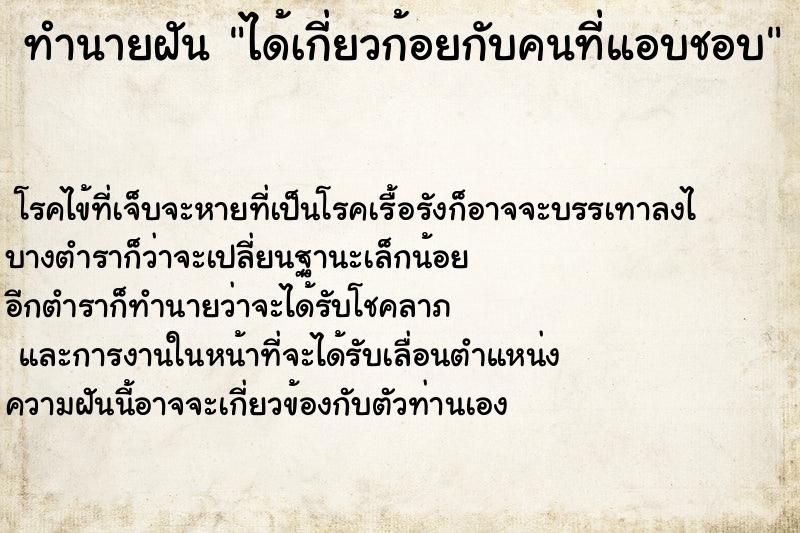 ทำนายฝัน "ได้เกี่ยวก้อยกับคนที่แอบชอบ"

โรคไข้ที่เจ็บจะหายที่เป็นโรคเรื้อรังก็อาจจะบรรเทาลงไ
บางตำราก็ว่าจะเปลี่ยนฐานะเล็กน้อย
อีกตำราก็ทำนายว่าจะได้รับโชคลาภ
และการงานในหน้าที่จะได้รับเลื่อนตำแหน่ง
ความฝันนี้อาจจะเกี่ยวข้องกับตัวท่านเอง